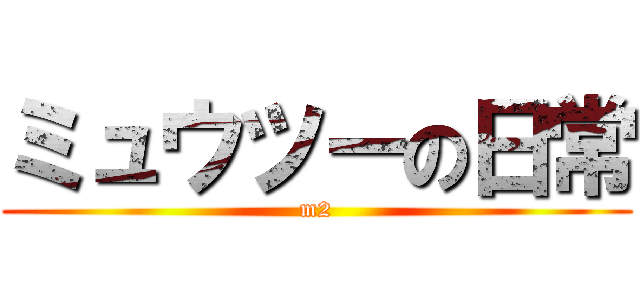 ミュウツーの日常

m2